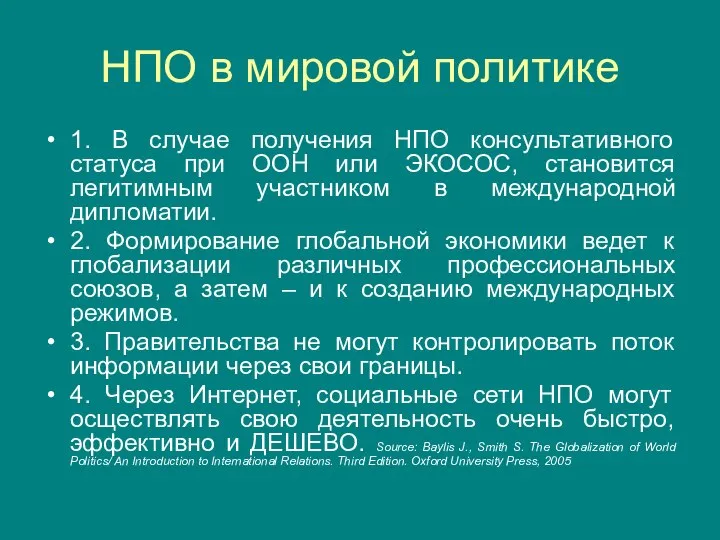 НПО в мировой политике

• 1. В случае получения НПО консультативного статуса при ООН или ЭКОСОС, становится легитимным участником в международной дипломатии.

• 2. Формирование глобальной экономики ведет к глобализации различных профессиональных союзов, а затем – и к созданию международных режимов.

• 3. Правительства не могут контролировать поток информации через свои границы.

• 4. Через Интернет, социальные сети НПО могут осществлять свою деятельность очень быстро, эффективно и ДЕШЕВО. Source: Baylis J., Smith S. The Globalization of World Politics/ An Introduction to International Relations. Third Edition. Oxford University Press, 2005